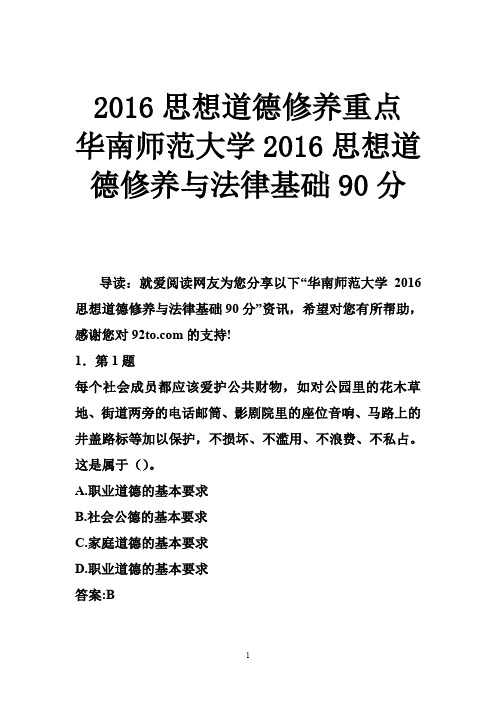 2016 思想道德修养重点 华南师范大学 2016 思想道德修养与法律基础 90 分

导读：就爱阅读网友为您分享以下“华南师范大学 2016 思想道德修养与法律基础 90 分”资讯，希望对您有所帮助，感谢您对 92to.com 的支持!

1．第 1 题

每个社会成员都应该爱护公共财物，如对公园里的花木草地、街道两旁的电话邮筒、影剧院里的座位音响、马路上的井盖路标等加以保护，不损坏、不滥用、不浪费、不私占。这是属于（）。

A.职业道德的基本要求

B.社会公德的基本要求

C.家庭道德的基本要求

D.职业道德的基本要求

答案:B

1